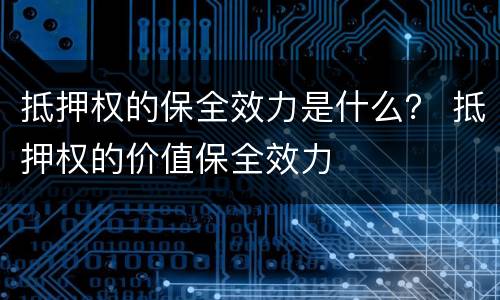 抵押权的保全效力是什么？ 抵押权的价值保全效力